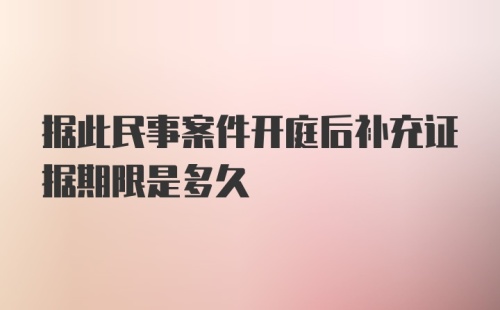 据此民事案件开庭后补充证据期限是多久